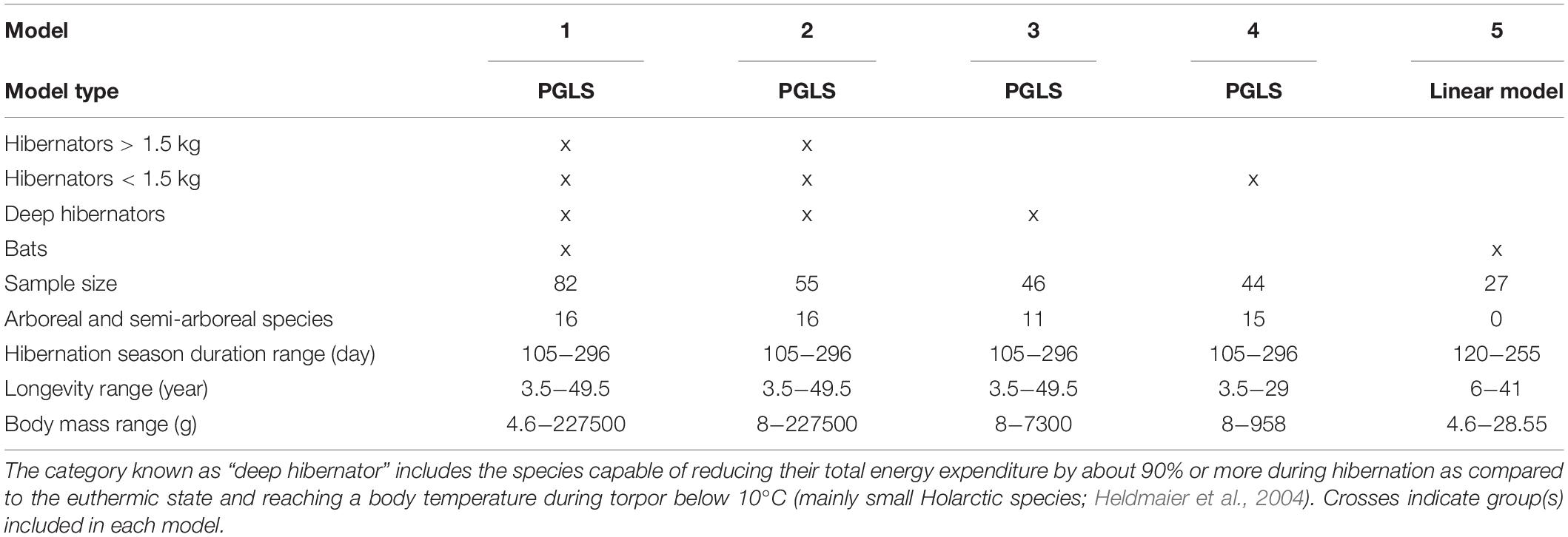 | Model | 1 | 2 | 3 | 4 | 5 |
|---|---|---|---|---|---|
| Model type | PGLS | PGLS | PGLS | PGLS | Linear model |
| Hibernators > 1.5 kg | x | x | | | |
| Hibernators < 1.5 kg | x | x | | x | |
| Deep hibernators | x | x | x | | |
| Bats | x | | | | x |
| Sample size | 82 | 55 | 46 | 44 | 27 |
| Arboreal and semi-arboreal species | 16 | 16 | 11 | 15 | 0 |
| Hibernation season duration range (day) | 105–296 | 105–296 | 105–296 | 105–296 | 120–255 |
| Longevity range (year) | 3.5–49.5 | 3.5–49.5 | 3.5–49.5 | 3.5–29 | 6–41 |
| Body mass range (g) | 4.6–227500 | 8–227500 | 8–7300 | 8–958 | 4.6–28.55 |

The category known as "deep hibernator" includes the species capable of reducing their total energy expenditure by about 90% or more during hibernation as compared to the euthermic state and reaching a body temperature during torpor below 10°C (mainly small Holarctic species; Heldmaier et al., 2004). Crosses indicate group(s) included in each model.